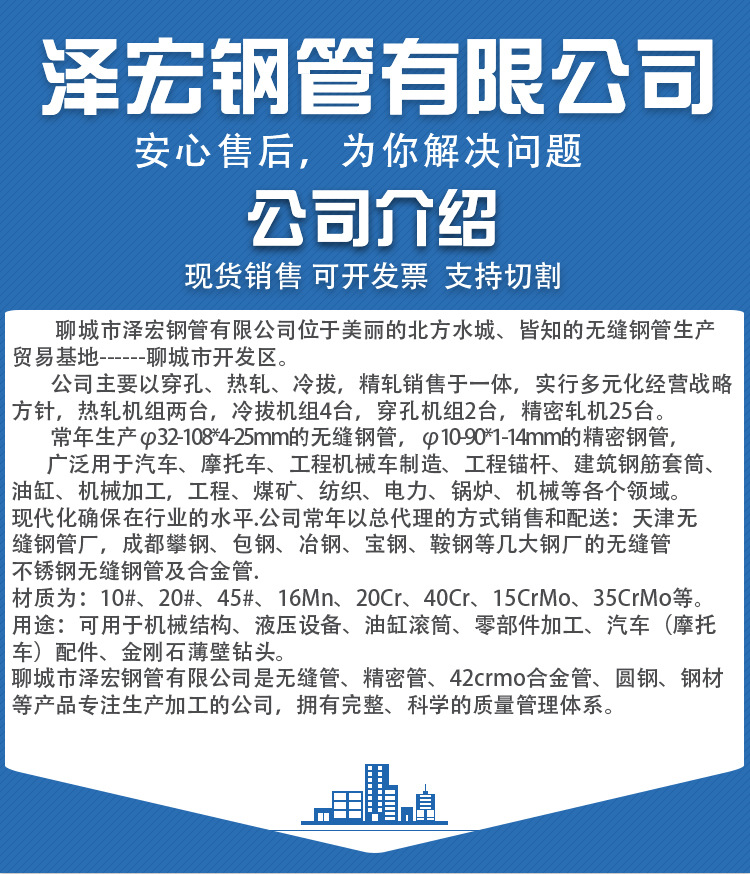 泽宏钢管有限公司

安心售后，为你解决问题

公司介绍

现货销售 可开发票 支持切割

聊城市泽宏钢管有限公司位于美丽的北方水城、皆知的无缝钢管生产贸易基地------聊城市开发区。

公司主要以穿孔、热轧、冷拔，精轧销售于一体，实行多元化经营战略方针，热轧机组两台，冷拔机组4台，穿孔机组2台，精密轧机25台。

常年生产φ32-108*4-25mm的无缝钢管，φ10-90*1-14mm的精密钢管，

广泛用于汽车、摩托车、工程机械车制造、工程锚杆、建筑钢筋套筒、油缸、机械加工，工程、煤矿、纺织、电力、锅炉、机械等各个领域。

现代化确保在行业的水平.公司常年以总代理的方式销售和配送：天津无缝钢管厂，成都攀钢、包钢、冶钢、宝钢、鞍钢等几大钢厂的无缝管不锈钢无缝钢管及合金管.

材质为：10#、20#、45#、16Mn、20Cr、40Cr、15CrMo、35CrMo等。

用途：可用于机械结构、液压设备、油缸滚筒、零部件加工、汽车（摩托车）配件、金刚石薄壁钻头。

聊城市泽宏钢管有限公司是无缝管、精密管、42crmo合金管、圆钢、钢材等产品专注生产加工的公司，拥有完整、科学的质量管理体系。